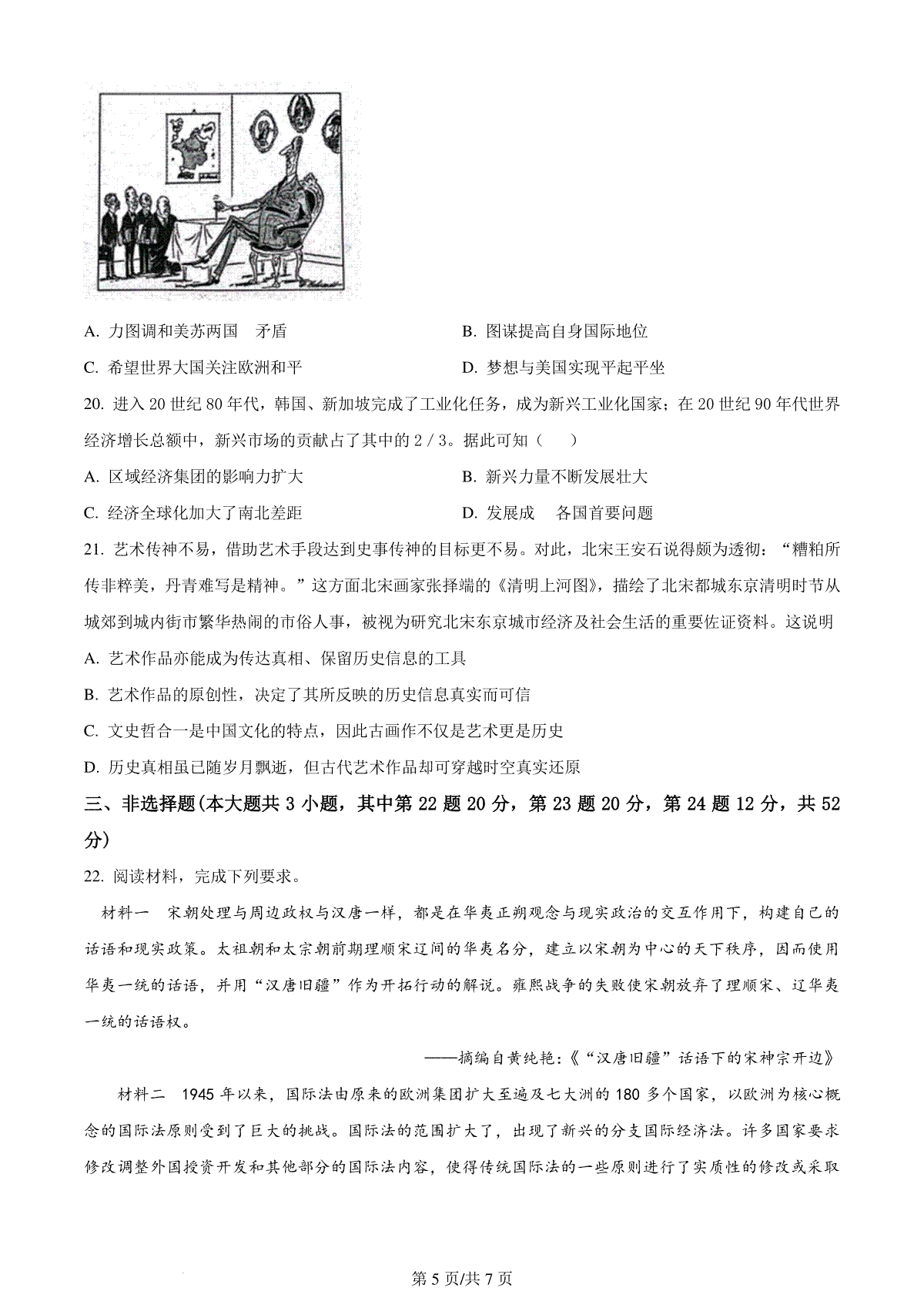 A. 力图调和美苏两国 矛盾

B. 图谋提高自身国际地位

C. 希望世界大国关注欧洲和平

D. 梦想与美国实现平起平坐

20. 进入 20 世纪 80 年代，韩国、新加坡完成了工业化任务，成为新兴工业化国家；在 20 世纪 90 年代世界经济增长总额中，新兴市场的贡献占了其中的 2 / 3。据此可知（　）

A. 区域经济集团的影响力扩大

B. 新兴力量不断发展壮大

C. 经济全球化加大了南北差距

D. 发展成 各国首要问题

21. 艺术传神不易，借助艺术手段达到史事传神的目标更不易。对此，北宋王安石说得颇为透彻：“糟粕所传非粹美，丹青难写是精神。”这方面北宋画家张择端的《清明上河图》，描绘了北宋都城东京清明时节从城郊到城内街市繁华热闹的市俗人事，被视为研究北宋东京城市经济及社会生活的重要佐证资料。这说明

A. 艺术作品亦能成为传达真相、保留历史信息的工具

B. 艺术作品的原创性，决定了其所反映的历史信息真实而可信

C. 文史哲合一是中国文化的特点，因此古画作不仅是艺术更是历史

D. 历史真相虽已随岁月飘逝，但古代艺术作品却可穿越时空真实还原

三、非选择题(本大题共 3 小题，其中第 22 题 20 分，第 23 题 20 分，第 24 题 12 分，共 52 分)

22. 阅读材料，完成下列要求。

材料一 宋朝处理与周边政权与汉唐一样，都是在华夷正朔观念与现实政治的交互作用下，构建自己的话语和现实政策。太祖朝和太宗朝前期理顺宋辽间的华夷名分，建立以宋朝为中心的天下秩序，因而使用华夷一统的话语，并用“汉唐旧疆”作为开拓行动的解说。雍熙战争的失败使宋朝放弃了理顺宋、辽华夷一统的话语权。

——摘编自黄纯艳:《“汉唐旧疆”话语下的宋神宗开边》

材料二 1945 年以来，国际法由原来的欧洲集团扩大至遍及七大洲的 180 多个国家，以欧洲为核心概念的国际法原则受到了巨大的挑战。国际法的范围扩大了，出现了新兴的分支国际经济法。许多国家要求修改调整外国投资开发和其他部分的国际法内容，使得传统国际法的一些原则进行了实质性的修改或采取

第 5 页/共 7 页